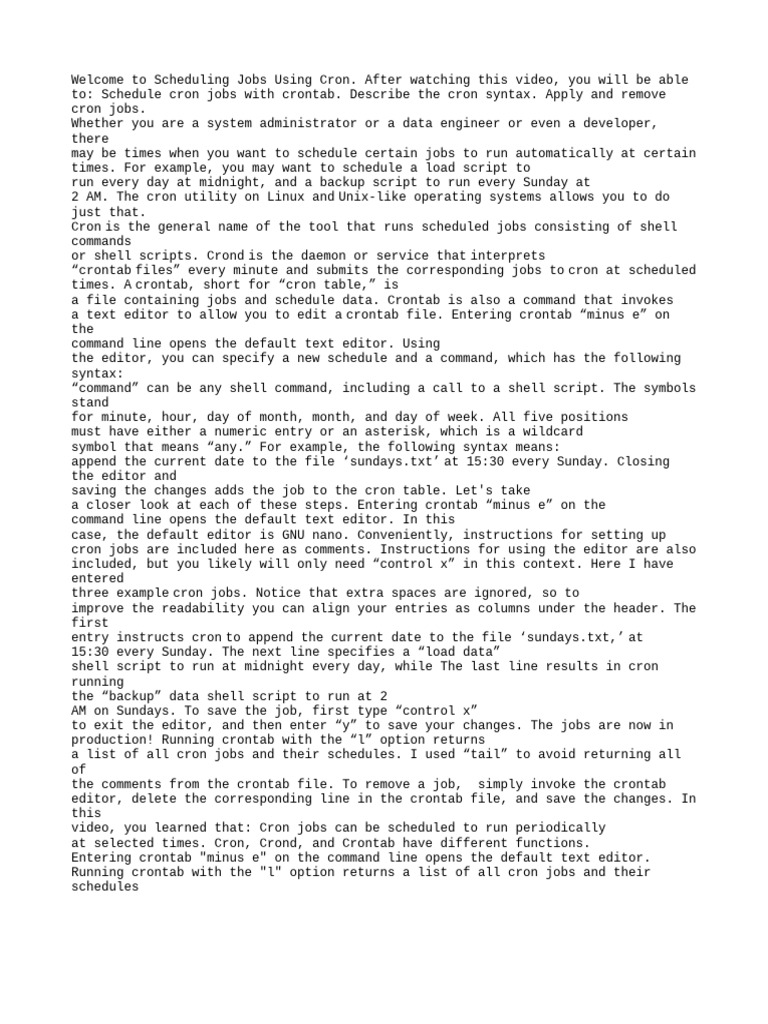 Welcome to Scheduling Jobs Using Cron. After watching this video, you will be able to: Schedule cron jobs with crontab. Describe the cron syntax. Apply and remove cron jobs.
Whether you are a system administrator or a data engineer or even a developer, there
may be times when you want to schedule certain jobs to run automatically at certain times. For example, you may want to schedule a load script to
run every day at midnight, and a backup script to run every Sunday at
2 AM. The cron utility on Linux and Unix-like operating systems allows you to do just that.
Cron is the general name of the tool that runs scheduled jobs consisting of shell commands
or shell scripts. Crond is the daemon or service that interprets
“crontab files” every minute and submits the corresponding jobs to cron at scheduled times. A crontab, short for “cron table,” is
a file containing jobs and schedule data. Crontab is also a command that invokes
a text editor to allow you to edit a crontab file. Entering crontab “minus e” on the
command line opens the default text editor. Using
the editor, you can specify a new schedule and a command, which has the following syntax:
“command” can be any shell command, including a call to a shell script. The symbols stand
for minute, hour, day of month, month, and day of week. All five positions
must have either a numeric entry or an asterisk, which is a wildcard
symbol that means “any.” For example, the following syntax means:
append the current date to the file ‘sundays.txt’ at 15:30 every Sunday. Closing the editor and
saving the changes adds the job to the cron table. Let's take
a closer look at each of these steps. Entering crontab “minus e” on the
command line opens the default text editor. In this
case, the default editor is GNU nano. Conveniently, instructions for setting up cron jobs are included here as comments. Instructions for using the editor are also included, but you likely will only need “control x” in this context. Here I have entered
three example cron jobs. Notice that extra spaces are ignored, so to
improve the readability you can align your entries as columns under the header. The first
entry instructs cron to append the current date to the file ‘sundays.txt,’ at
15:30 every Sunday. The next line specifies a “load data”
shell script to run at midnight every day, while The last line results in cron running
the “backup” data shell script to run at 2
AM on Sundays. To save the job, first type “control x”
to exit the editor, and then enter “y” to save your changes. The jobs are now in production! Running crontab with the “l” option returns
a list of all cron jobs and their schedules. I used “tail” to avoid returning all of
the comments from the crontab file. To remove a job, simply invoke the crontab editor, delete the corresponding line in the crontab file, and save the changes. In this
video, you learned that: Cron jobs can be scheduled to run periodically
at selected times. Cron, Crond, and Crontab have different functions.
Entering crontab "minus e" on the command line opens the default text editor.
Running crontab with the "l" option returns a list of all cron jobs and their schedules